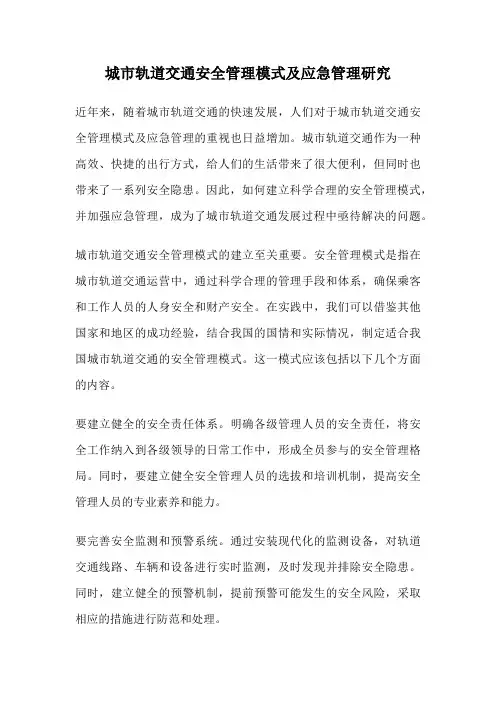 城市轨道交通安全管理模式及应急管理研究

近年来，随着城市轨道交通的快速发展，人们对于城市轨道交通安全管理模式及应急管理的重视也日益增加。城市轨道交通作为一种高效、快捷的出行方式，给人们的生活带来了很大便利，但同时也带来了一系列安全隐患。因此，如何建立科学合理的安全管理模式，并加强应急管理，成为了城市轨道交通发展过程中亟待解决的问题。

城市轨道交通安全管理模式的建立至关重要。安全管理模式是指在城市轨道交通运营中，通过科学合理的管理手段和体系，确保乘客和工作人员的人身安全和财产安全。在实践中，我们可以借鉴其他国家和地区的成功经验，结合我国的国情和实际情况，制定适合我国城市轨道交通的安全管理模式。这一模式应该包括以下几个方面的内容。

要建立健全的安全责任体系。明确各级管理人员的安全责任，将安全工作纳入到各级领导的日常工作中，形成全员参与的安全管理格局。同时，要建立健全安全管理人员的选拔和培训机制，提高安全管理人员的专业素养和能力。

要完善安全监测和预警系统。通过安装现代化的监测设备，对轨道交通线路、车辆和设备进行实时监测，及时发现并排除安全隐患。同时，建立健全的预警机制，提前预警可能发生的安全风险，采取相应的措施进行防范和处理。